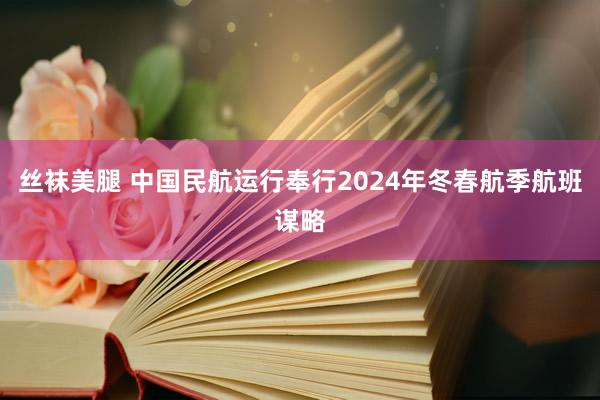 丝袜美腿 中国民航运行奉行2024年冬春航季航班谋略